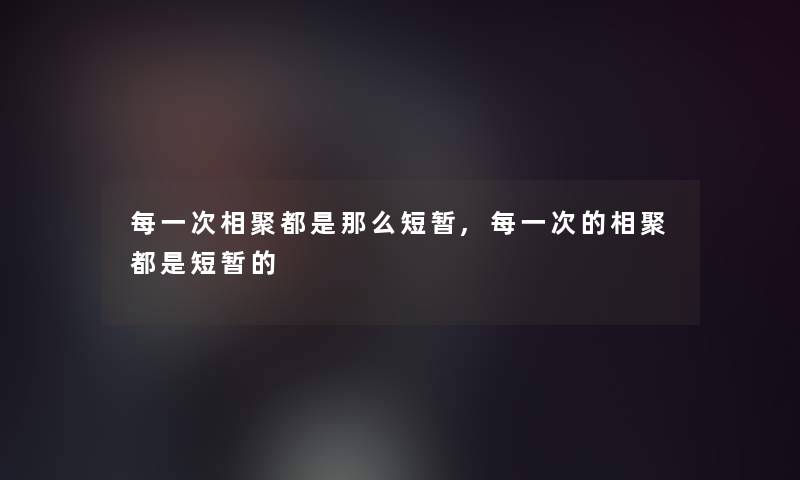 每一次相聚都是那么短暂，每一次的相聚都是短暂的